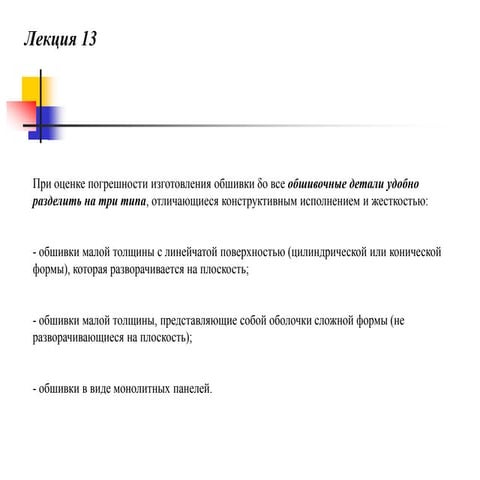 Лекция 13

При оценке погрешности изготовления обшивки бо все обшивочные детали удобно разделить на три типа, отличающиеся конструктивным исполнением и жесткостью:

- обшивки малой толщины с линейчатой поверхностью (цилиндрической или конической формы), которая разворачивается на плоскость;

- обшивки малой толщины, представляющие собой оболочки сложной формы (не разворачивающиеся на плоскость);

- обшивки в виде монолитных панелей.